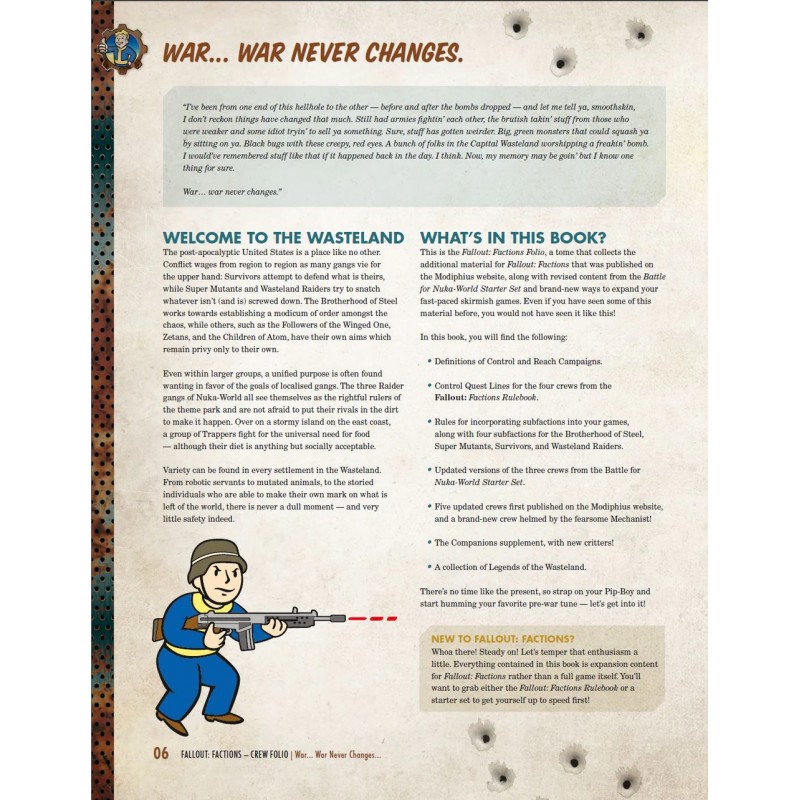 WAR... WAR NEVER CHANGES.

"I've been from one end of this hellhole to the other — before and after the bombs dropped — and let me tell ya, smoothskin, I don't reckon things have changed that much. Still had armies fightin' each other, the brutish takin' stuff from those who were weaker and some idiot tryin' to sell ya something. Sure, stuff has gotten weirder. Big, green monsters that could squash ya by sitting on ya. Black bugs with these creepy, red eyes. A bunch of folks in the Capital Wasteland worshipping a freakin' bomb. I would've remembered stuff like that if it happened back in the day. I think. Now, my memory may be goin' but I know one thing for sure.

War... war never changes."

WELCOME TO THE WASTELAND

The post-apocalyptic United States is a place like no other. Conflict wages from region to region as many gangs vie for the upper hand: Survivors attempt to defend what is theirs, while Super Mutants and Wasteland Raiders try to snatch whatever isn't (and is) screwed down. The Brotherhood of Steel works towards establishing a modicum of order amongst the chaos, while others, such as the Followers of the Winged One, Zetans, and the Children of Atom, have their own aims which remain privy only to their own.

Even within larger groups, a unified purpose is often found wanting in favor of the goals of localised gangs. The three Raider gangs of Nuka-World all see themselves as the rightful rulers of the theme park and are not afraid to put their rivals in the dirt to make it happen. Over on a stormy island on the east coast, a group of Trappers fight for the universal need for food — although their diet is anything but socially acceptable.

Variety can be found in every settlement in the Wasteland. From robotic servants to mutated animals, to the storied individuals who are able to make their own mark on what is left of the world, there is never a dull moment — and very little safety indeed.

WHAT'S IN THIS BOOK?

This is the Fallout: Factions Folio, a tome that collects the additional material for Fallout: Factions that was published on the Modiphius website, along with revised content from the Battle for Nuka-World Starter Set and brand-new ways to expand your fast-paced skirmish games. Even if you have seen some of this material before, you would not have seen it like this!

In this book, you will find the following:

• Definitions of Control and Reach Campaigns.

• Control Quest Lines for the four crews from the Fallout: Factions Rulebook.

• Rules for incorporating subfactions into your games, along with four subfactions for the Brotherhood of Steel, Super Mutants, Survivors, and Wasteland Raiders.

• Updated versions of the three crews from the Battle for Nuka-World Starter Set.

• Five updated crews first published on the Modiphius website, and a brand-new crew helmed by the fearsome Mechanist!

• The Companions supplement, with new critters!

• A collection of Legends of the Wasteland.

There's no time like the present, so strap on your Pip-Boy and start humming your favorite pre-war tune — let's get into it!

NEW TO FALLOUT: FACTIONS?

Whoa there! Steady on! Let's temper that enthusiasm a little. Everything contained in this book is expansion content for Fallout: Factions rather than a full game itself. You'll want to grab either the Fallout: Factions Rulebook or a starter set to get yourself up to speed first!

06 FALLOUT: FACTIONS – CREW FOLIO | War... War Never Changes...